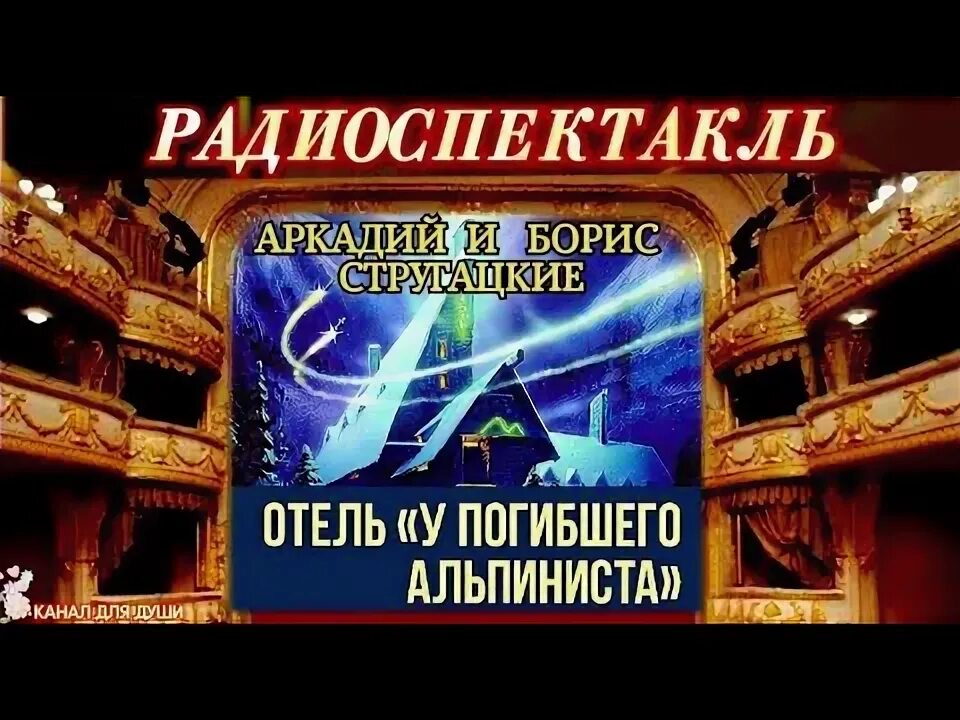 РАДИОСПЕКТАКЛЬ

АРКАДИЙ И БОРИС СТРУГАЦКИЕ

ОТЕЛЬ «У ПОГИБШЕГО АЛЬПИНИСТА»

КАНАЛ ДЛЯ ДУШИ